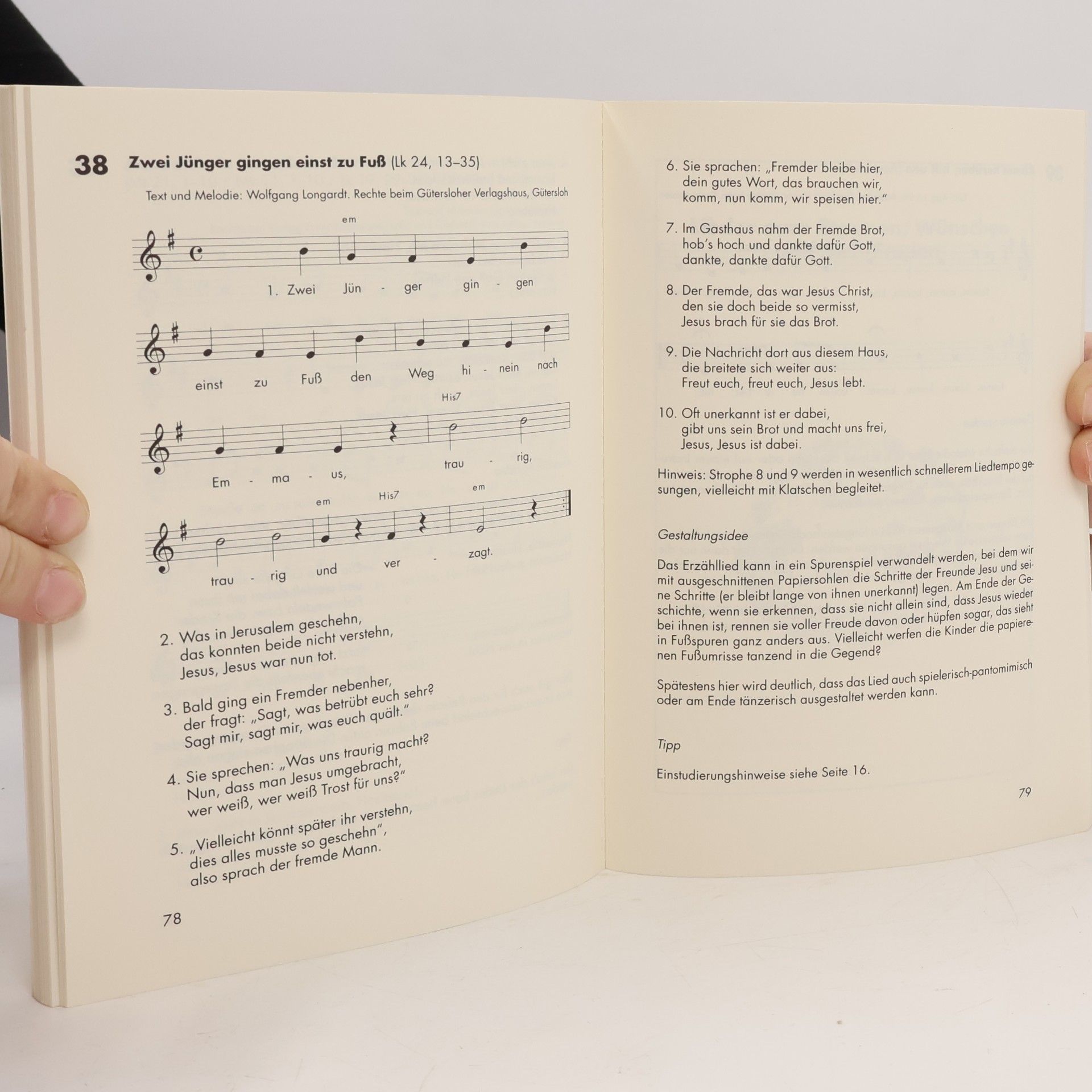 38 Zwei Jünger gingen einst zu Fuß (Lk 24, 13–35)

Text und Melodie: Wolfgang Longardt. Rechte beim Gütersloher Verlagshaus, Gütersloh

em

1. Zwei Jün - ger gin - gen

einst zu Fuß den Weg hi - nein nach

His7

Em - ma - us, trau - rig,

em His7 em

trau - rig und ver - zagt.

2. Was in Jerusalem geschehn,
das konnten beide nicht verstehn,
Jesus, Jesus war nun tot.

3. Bald ging ein Fremder nebenher,
der fragt: „Sagt, was betrübt euch sehr?
Sagt mir, sagt mir, was euch quält."

4. Sie sprechen: „Was uns traurig macht?
Nun, dass man Jesus umgebracht,
wer weiß, wer weiß Trost für uns?"

5. „Vielleicht könnt später ihr verstehn,
dies alles musste so geschehn",
also sprach der fremde Mann.

78

6. Sie sprachen: „Fremder bleibe hier,
dein gutes Wort, das brauchen wir,
komm, nun komm, wir speisen hier."

7. Im Gasthaus nahm der Fremde Brot,
hob's hoch und dankte dafür Gott,
dankte, dankte dafür Gott.

8. Der Fremde, das war Jesus Christ,
den sie doch beide so vermisst,
Jesus brach für sie das Brot.

9. Die Nachricht dort aus diesem Haus,
die breitete sich weiter aus:
Freut euch, freut euch, Jesus lebt.

10. Oft unerkannt ist er dabei,
gibt uns sein Brot und macht uns frei,
Jesus, Jesus ist dabei.

Hinweis: Strophe 8 und 9 werden in wesentlich schnellerem Liedtempo gesungen, vielleicht mit Klatschen begleitet.

Gestaltungsidee

Das Erzähllied kann in ein Spurenspiel verwandelt werden, bei dem wir mit ausgeschnittenen Papiersohlen die Schritte der Freunde Jesu und seine Schritte (er bleibt lange von ihnen unerkannt) legen. Am Ende der Geschichte, wenn sie erkennen, dass sie nicht allein sind, dass Jesus wieder bei ihnen ist, rennen sie voller Freude davon oder hüpfen sogar, das sieht in Fußspuren ganz anders aus. Vielleicht werfen die Kinder die papierenen Fußumrisse tanzend in die Gegend?

Spätestens hier wird deutlich, dass das Lied auch spielerisch-pantomimisch oder am Ende tänzerisch ausgestaltet werden kann.

Tipp

Einstudierungshinweise siehe Seite 16.

79